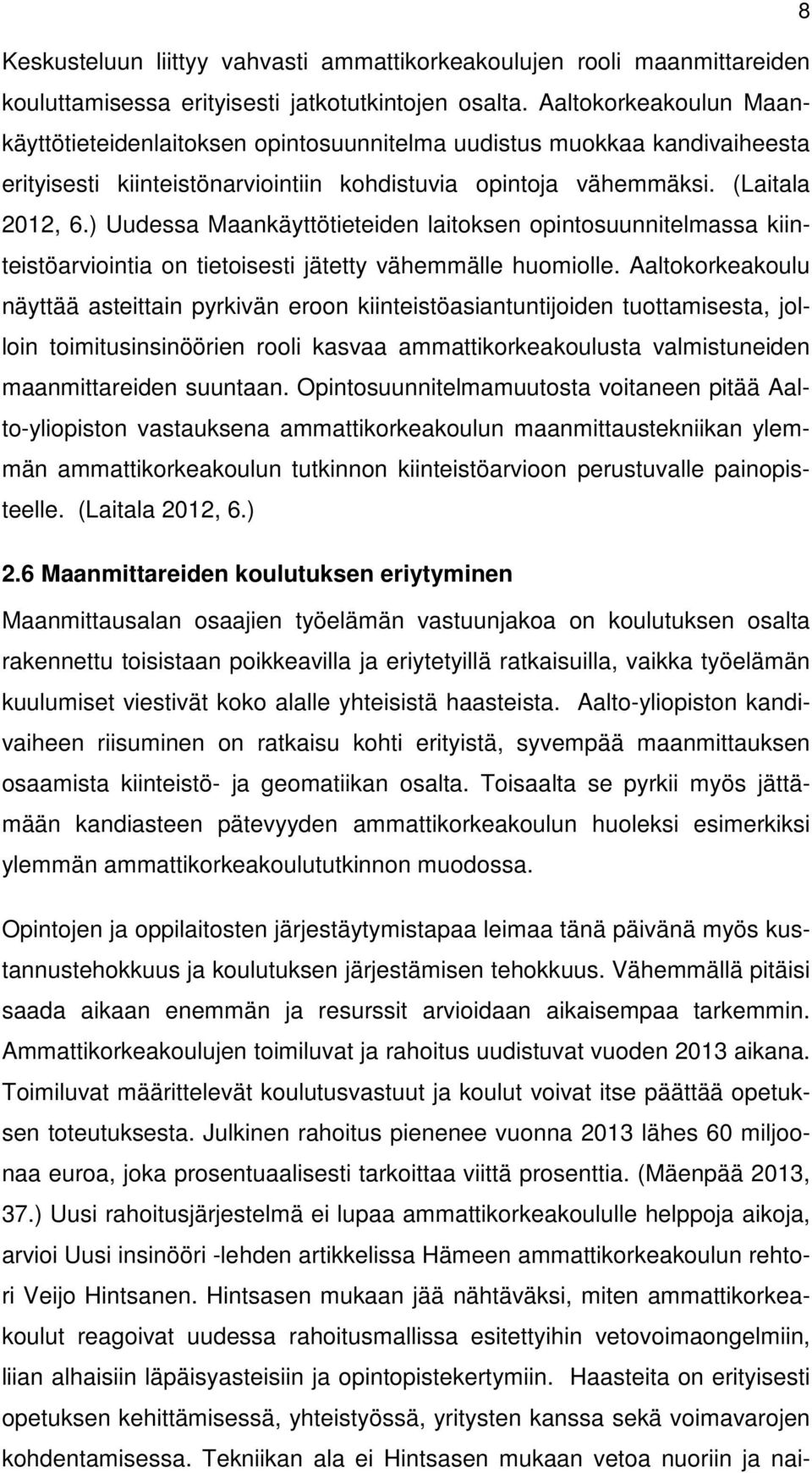 8

Keskusteluun liittyy vahvasti ammattikorkeakoulujen rooli maanmittareiden kouluttamisessa erityisesti jatkotutkintojen osalta. Aaltokorkeakoulun Maankäyttötieteidenlaitoksen opintosuunnitelma uudistus muokkaa kandivaiheesta erityisesti kiinteistönarviointiin kohdistuvia opintoja vähemmäksi. (Laitala 2012, 6.) Uudessa Maankäyttötieteiden laitoksen opintosuunnitelmassa kiinteistöarviointia on tietoisesti jätetty vähemmälle huomiolle. Aaltokorkeakoulu näyttää asteittain pyrkivän eroon kiinteistöasiantuntijoiden tuottamisesta, jolloin toimitusinsinöörien rooli kasvaa ammattikorkeakoulusta valmistuneiden maanmittareiden suuntaan. Opintosuunnitelmamuutosta voitaneen pitää Aalto-yliopiston vastauksena ammattikorkeakoulun maanmittaustekniikan ylemmän ammattikorkeakoulun tutkinnon kiinteistöarvioon perustuvalle painopisteelle. (Laitala 2012, 6.)

2.6 Maanmittareiden koulutuksen eriytyminen

Maanmittausalan osaajien työelämän vastuunjakoa on koulutuksen osalta rakennettu toisistaan poikkeavilla ja eriytetyillä ratkaisuilla, vaikka työelämän kuulumiset viestivät koko alalle yhteisistä haasteista. Aalto-yliopiston kandivaiheen riisuminen on ratkaisu kohti erityistä, syvempää maanmittauksen osaamista kiinteistö- ja geomatiikan osalta. Toisaalta se pyrkii myös jättämään kandiasteen pätevyyden ammattikorkeakoulun huoleksi esimerkiksi ylemmän ammattikorkeakoulututkinnon muodossa.

Opintojen ja oppilaitosten järjestäytymistapaa leimaa tänä päivänä myös kustannustehokkuus ja koulutuksen järjestämisen tehokkuus. Vähemmällä pitäisi saada aikaan enemmän ja resurssit arvioidaan aikaisempaa tarkemmin. Ammattikorkeakoulujen toimiluvat ja rahoitus uudistuvat vuoden 2013 aikana. Toimiluvat määrittelevät koulutusvastuut ja koulut voivat itse päättää opetuksen toteutuksesta. Julkinen rahoitus pienenee vuonna 2013 lähes 60 miljoonaa euroa, joka prosentuaalisesti tarkoittaa viittä prosenttia. (Mäenpää 2013, 37.) Uusi rahoitusjärjestelmä ei lupaa ammattikorkeakoululle helppoja aikoja, arvioi Uusi insinööri -lehden artikkelissa Hämeen ammattikorkeakoulun rehtori Veijo Hintsanen. Hintsasen mukaan jää nähtäväksi, miten ammattikorkeakoulut reagoivat uudessa rahoitusmallissa esitettyihin vetovoimaongelmiin, liian alhaisiin läpäisyasteisiin ja opintopistekertymiin. Haasteita on erityisesti opetuksen kehittämisessä, yhteistyössä, yritysten kanssa sekä voimavarojen kohdentamisessa. Tekniikan ala ei Hintsasen mukaan vetoa nuoriin ja nai-